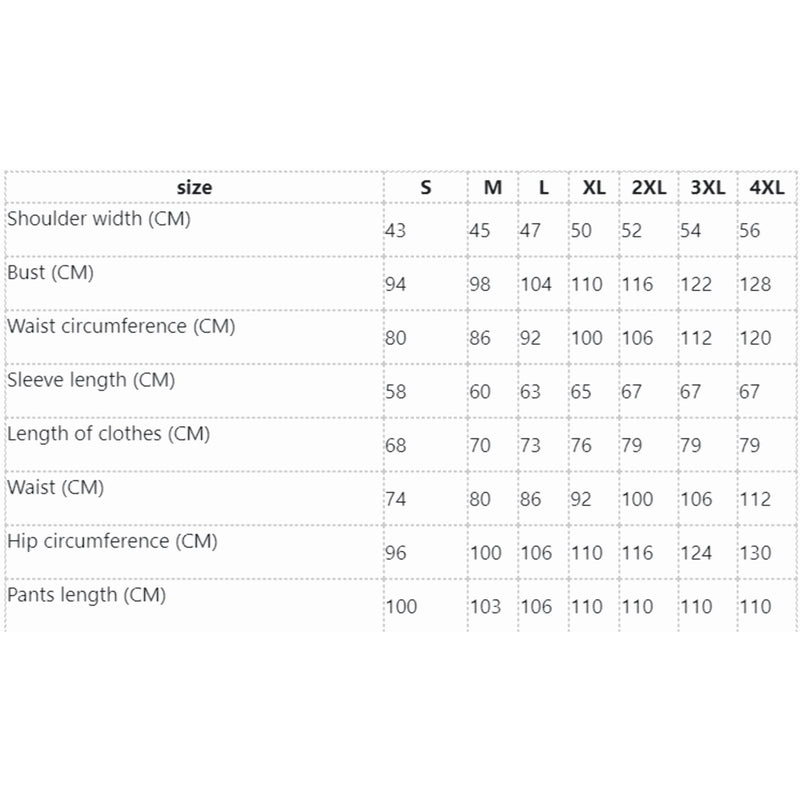 | size | S | M | L | XL | 2XL | 3XL | 4XL |
|---|---|---|---|---|---|---|---|
| Shoulder width (CM) | 43 | 45 | 47 | 50 | 52 | 54 | 56 |
| Bust (CM) | 94 | 98 | 104 | 110 | 116 | 122 | 128 |
| Waist circumference (CM) | 80 | 86 | 92 | 100 | 106 | 112 | 120 |
| Sleeve length (CM) | 58 | 60 | 63 | 65 | 67 | 67 | 67 |
| Length of clothes (CM) | 68 | 70 | 73 | 76 | 79 | 79 | 79 |
| Waist (CM) | 74 | 80 | 86 | 92 | 100 | 106 | 112 |
| Hip circumference (CM) | 96 | 100 | 106 | 110 | 116 | 124 | 130 |
| Pants length (CM) | 100 | 103 | 106 | 110 | 110 | 110 | 110 |